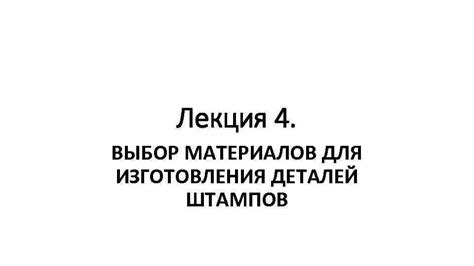 Лекция 4.

ВЫБОР МАТЕРИАЛОВ ДЛЯ ИЗГОТОВЛЕНИЯ ДЕТАЛЕЙ ШТАМПОВ